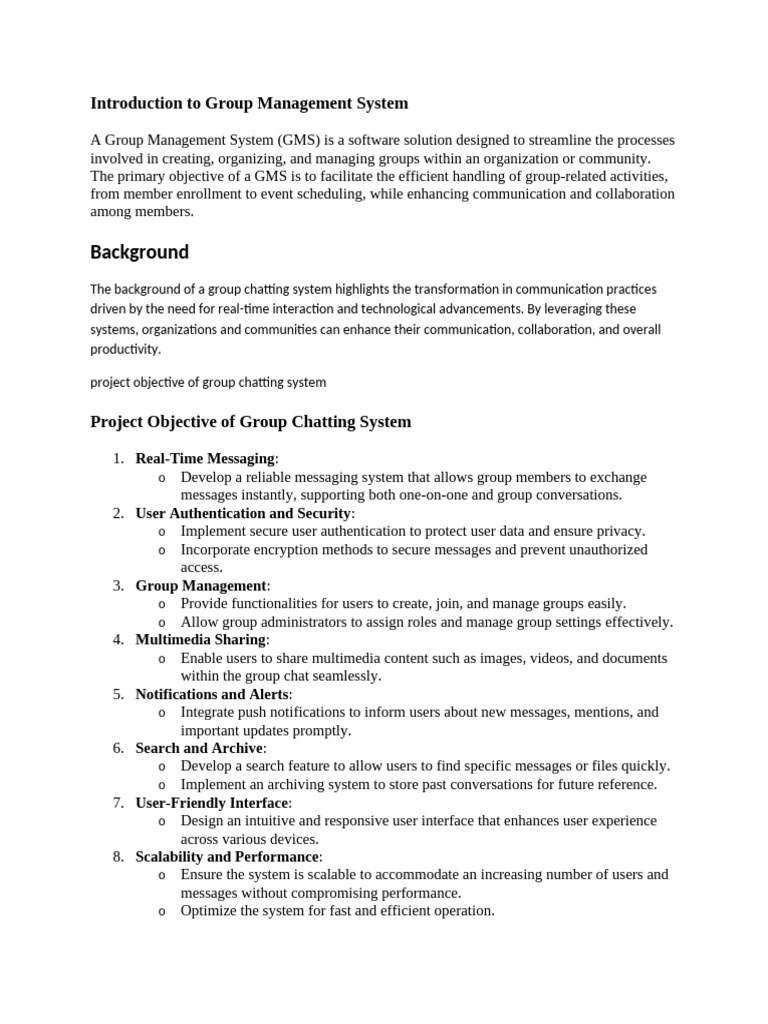 Introduction to Group Management System

A Group Management System (GMS) is a software solution designed to streamline the processes involved in creating, organizing, and managing groups within an organization or community. The primary objective of a GMS is to facilitate the efficient handling of group-related activities, from member enrollment to event scheduling, while enhancing communication and collaboration among members.

Background

The background of a group chatting system highlights the transformation in communication practices driven by the need for real-time interaction and technological advancements. By leveraging these systems, organizations and communities can enhance their communication, collaboration, and overall productivity.

project objective of group chatting system

Project Objective of Group Chatting System

1. Real-Time Messaging:
   o Develop a reliable messaging system that allows group members to exchange messages instantly, supporting both one-on-one and group conversations.
2. User Authentication and Security:
   o Implement secure user authentication to protect user data and ensure privacy.
   o Incorporate encryption methods to secure messages and prevent unauthorized access.
3. Group Management:
   o Provide functionalities for users to create, join, and manage groups easily.
   o Allow group administrators to assign roles and manage group settings effectively.
4. Multimedia Sharing:
   o Enable users to share multimedia content such as images, videos, and documents within the group chat seamlessly.
5. Notifications and Alerts:
   o Integrate push notifications to inform users about new messages, mentions, and important updates promptly.
6. Search and Archive:
   o Develop a search feature to allow users to find specific messages or files quickly.
   o Implement an archiving system to store past conversations for future reference.
7. User-Friendly Interface:
   o Design an intuitive and responsive user interface that enhances user experience across various devices.
8. Scalability and Performance:
   o Ensure the system is scalable to accommodate an increasing number of users and messages without compromising performance.
   o Optimize the system for fast and efficient operation.